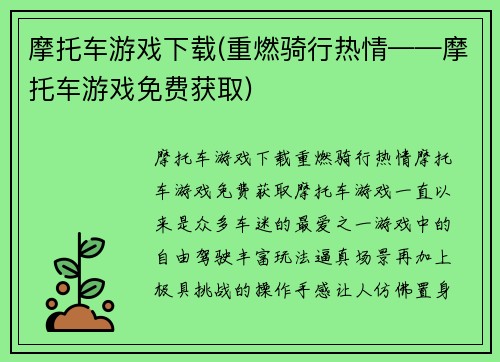 摩托车游戏下载(重燃骑行热情——摩托车游戏免费获取)

摩托车游戏下载重燃骑行热情摩托车游戏免费获取摩托车游戏一直以来是众多车迷的最爱之一游戏中的自由驾驶丰富玩法逼真场景再加上极具挑战的操作手感让人仿佛置身